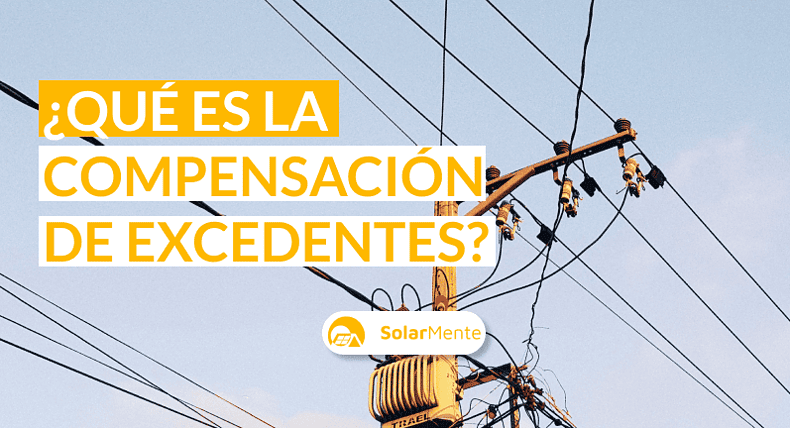 ¿QUÉ ES LA
COMPENSACIÓN
DE EXCEDENTES?

SolarMente

TRAEL